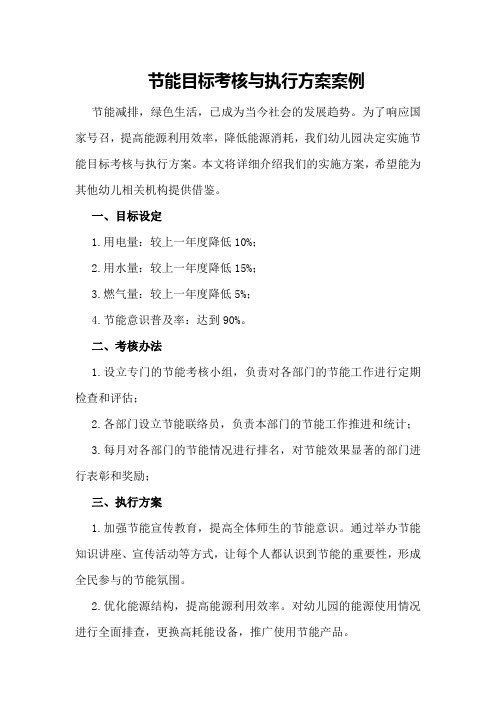 节能目标考核与执行方案案例

节能减排，绿色生活，已成为当今社会的发展趋势。为了响应国家号召，提高能源利用效率，降低能源消耗，我们幼儿园决定实施节能目标考核与执行方案。本文将详细介绍我们的实施方案，希望能为其他幼儿相关机构提供借鉴。

一、目标设定

1. 用电量：较上一年度降低 10%；

2. 用水量：较上一年度降低 15%；

3. 燃气量：较上一年度降低 5%；

4. 节能意识普及率：达到 90%。

二、考核办法

1. 设立专门的节能考核小组，负责对各部门的节能工作进行定期检查和评估；

2. 各部门设立节能联络员，负责本部门的节能工作推进和统计；

3. 每月对各部门的节能情况进行排名，对节能效果显著的部门进行表彰和奖励；

三、执行方案

1. 加强节能宣传教育，提高全体师生的节能意识。通过举办节能知识讲座、宣传活动等方式，让每个人都认识到节能的重要性，形成全民参与的节能氛围。

2. 优化能源结构，提高能源利用效率。对幼儿园的能源使用情况进行全面排查，更换高耗能设备，推广使用节能产品。